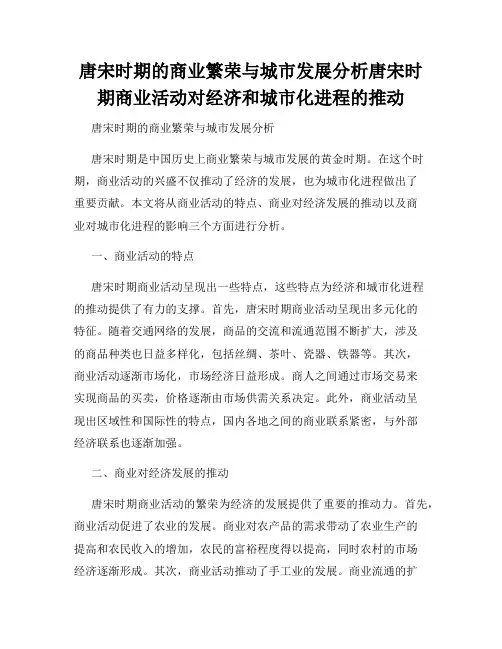 唐宋时期的商业繁荣与城市发展分析唐宋时期商业活动对经济和城市化进程的推动

唐宋时期的商业繁荣与城市发展分析

唐宋时期是中国历史上商业繁荣与城市发展的黄金时期。在这个时期，商业活动的兴盛不仅推动了经济的发展，也为城市化进程做出了重要贡献。本文将从商业活动的特点、商业对经济发展的推动以及商业对城市化进程的影响三个方面进行分析。

一、商业活动的特点

唐宋时期商业活动呈现出一些特点，这些特点为经济和城市化进程的推动提供了有力的支撑。首先，唐宋时期商业活动呈现出多元化的特征。随着交通网络的发展，商品的交流和流通范围不断扩大，涉及的商品种类也日益多样化，包括丝绸、茶叶、瓷器、铁器等。其次，商业活动逐渐市场化，市场经济日益形成。商人之间通过市场交易来实现商品的买卖，价格逐渐由市场供需关系决定。此外，商业活动呈现出区域性和国际性的特点，国内各地之间的商业联系紧密，与外部经济联系也逐渐加强。

二、商业对经济发展的推动

唐宋时期商业活动的繁荣为经济的发展提供了重要的推动力。首先，商业活动促进了农业的发展。商业对农产品的需求带动了农业生产的提高和农民收入的增加，农民的富裕程度得以提高，同时农村的市场经济逐渐形成。其次，商业活动推动了手工业的发展。商业流通的扩